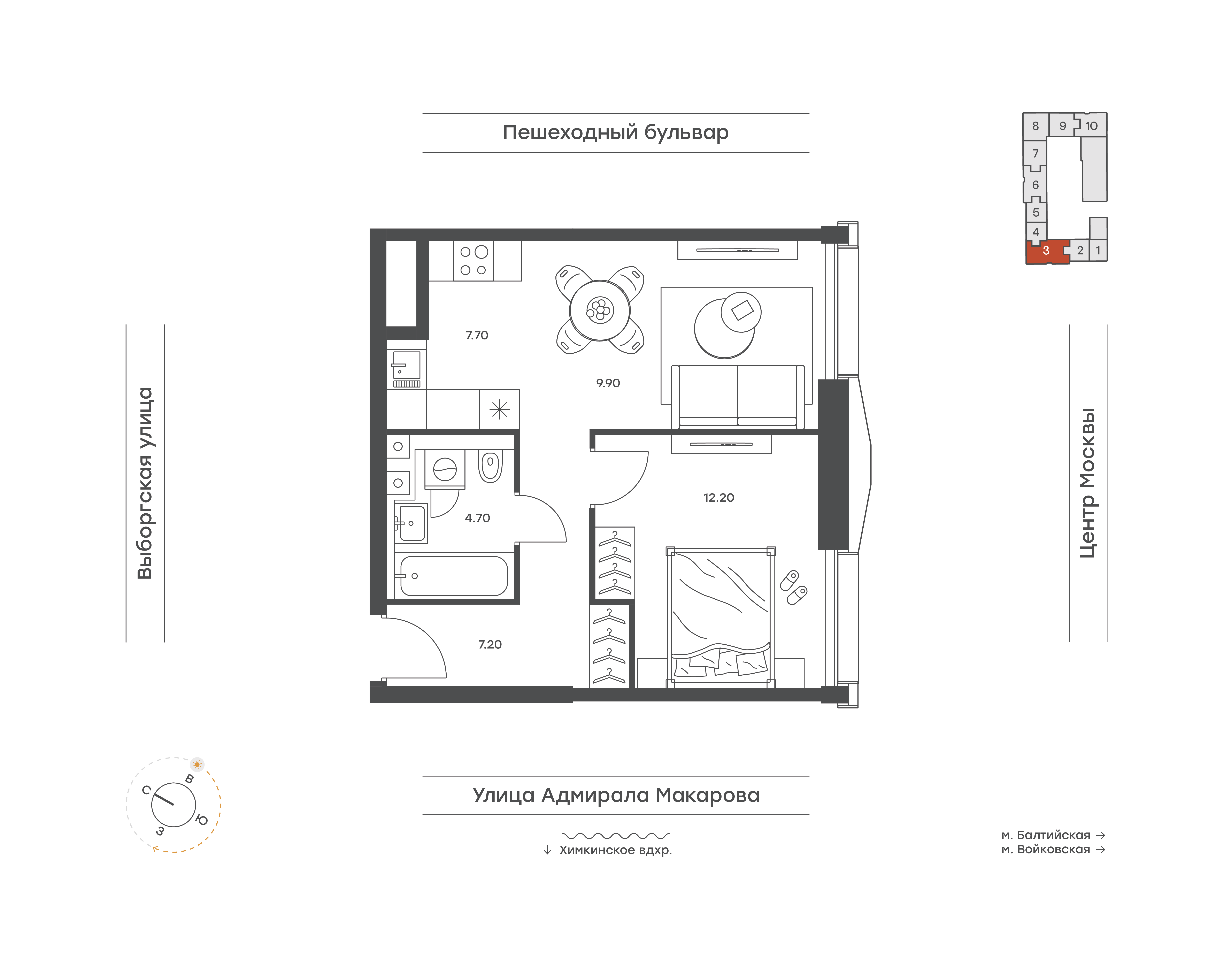 Пешеходный бульвар

8 9 10
7
6
5
4
3 2 1

Выборгская улица

7.70
9.90
4.70
12.20
7.20

Центр Москвы

С
В
Ю
З

Улица Адмирала Макарова

↓ Химкинское вдхр.

м. Балтийская →
м. Войковская →